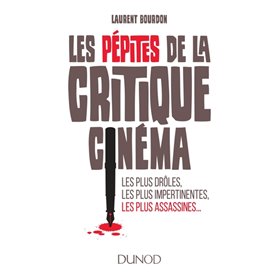 LAURENT BOURDON

LES PÉPITES DE LA CRITIQUE CINÉMA

LES PLUS DRÔLES, LES PLUS IMPERTINENTES, LES PLUS ASSASSINES...

DUNOD